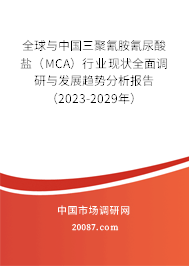 全球与中国三聚氰胺氰尿酸盐（MCA）行业现状全面调研与发展趋势分析报告（2023-2029年）

中国市场调研网

20087.com